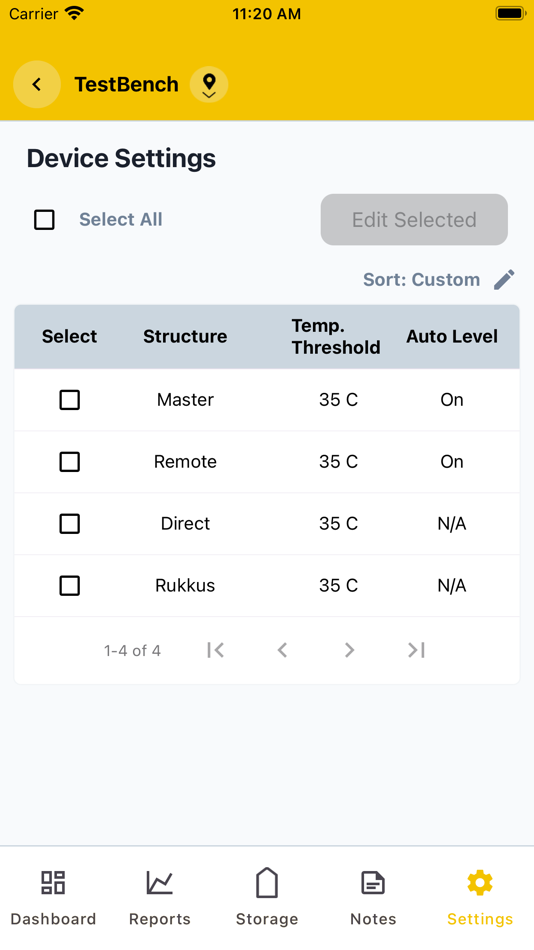 Carrier 11:20 AM

TestBench

Device Settings

Select All

Edit Selected

Sort: Custom

| Select | Structure | Temp. Threshold | Auto Level |
|---|---|---|---|
| | Master | 35 C | On |
| | Remote | 35 C | On |
| | Direct | 35 C | N/A |
| | Rukkus | 35 C | N/A |

1-4 of 4

Dashboard Reports Storage Notes Settings